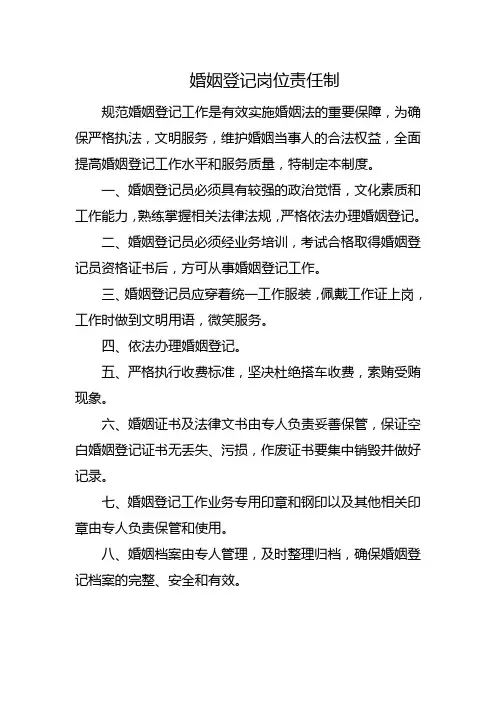 婚姻登记岗位责任制

规范婚姻登记工作是有效实施婚姻法的重要保障，为确保严格执法，文明服务，维护婚姻当事人的合法权益，全面提高婚姻登记工作水平和服务质量，特制定本制度。

一、婚姻登记员必须具有较强的政治觉悟，文化素质和工作能力，熟练掌握相关法律法规，严格依法办理婚姻登记。

二、婚姻登记员必须经业务培训，考试合格取得婚姻登记员资格证书后，方可从事婚姻登记工作。

三、婚姻登记员应穿着统一工作服装，佩戴工作证上岗，工作时做到文明用语，微笑服务。

四、依法办理婚姻登记。

五、严格执行收费标准，坚决杜绝搭车收费，索贿受贿现象。

六、婚姻证书及法律文书由专人负责妥善保管，保证空白婚姻登记证书无丢失、污损，作废证书要集中销毁并做好记录。

七、婚姻登记工作业务专用印章和钢印以及其他相关印章由专人负责保管和使用。

八、婚姻档案由专人管理，及时整理归档，确保婚姻登记档案的完整、安全和有效。